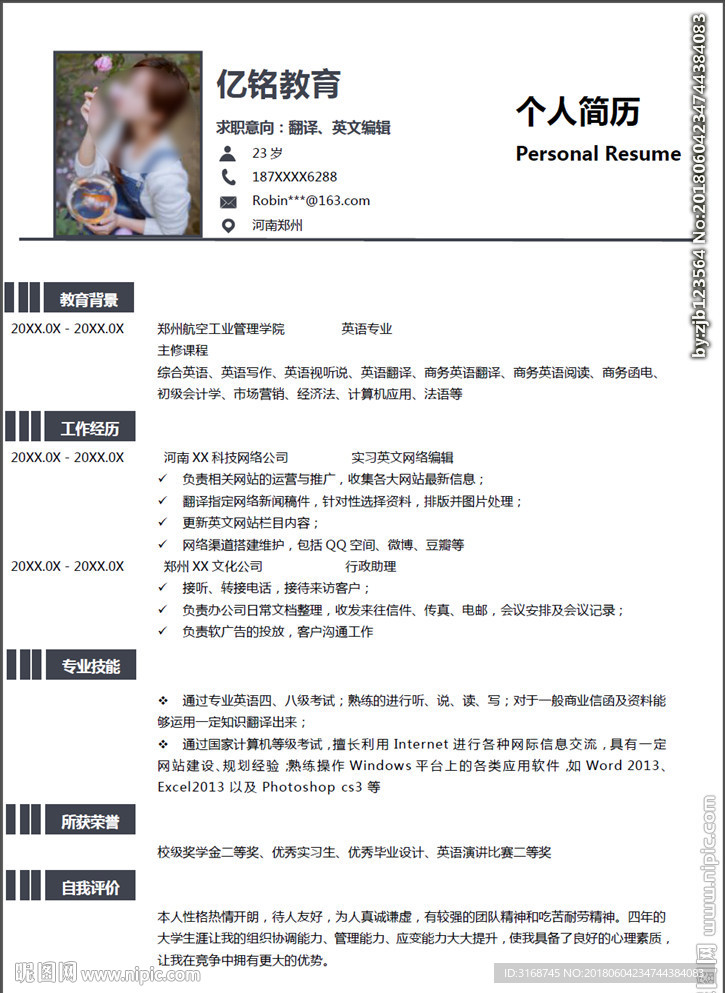 亿铭教育

求职意向：翻译、英文编辑

23 岁

187XXXX6288

Robin***@163.com

河南郑州

个人简历

Personal Resume

by:zjb123564 No:20180604234744384083

教育背景

20XX.0X - 20XX.0X 郑州航空工业管理学院 英语专业

主修课程

综合英语、英语写作、英语视听说、英语翻译、商务英语翻译、商务英语阅读、商务函电、初级会计学、市场营销、经济法、计算机应用、法语等

工作经历

20XX.0X - 20XX.0X 河南 XX 科技网络公司 实习英文网络编辑

✓ 负责相关网站的运营与推广，收集各大网站最新信息；

✓ 翻译指定网络新闻稿件，针对性选择资料，排版并图片处理；

✓ 更新英文网站栏目内容；

✓ 网络渠道搭建维护，包括 QQ 空间、微博、豆瓣等

20XX.0X - 20XX.0X 郑州 XX 文化公司 行政助理

✓ 接听、转接电话，接待来访客户；

✓ 负责办公司日常文档整理，收发来往信件、传真、电邮，会议安排及会议记录；

✓ 负责软广告的投放，客户沟通工作

专业技能

❖ 通过专业英语四、八级考试；熟练的进行听、说、读、写；对于一般商业信函及资料能够运用一定知识翻译出来；

❖ 通过国家计算机等级考试，擅长利用 Internet 进行各种网际信息交流，具有一定网站建设、规划经验；熟练操作 Windows 平台上的各类应用软件，如 Word 2013、Excel2013 以及 Photoshop cs3 等

所获荣誉

校级奖学金二等奖、优秀实习生、优秀毕业设计、英语演讲比赛二等奖

自我评价

本人性格热情开朗，待人友好，为人真诚谦虚，有较强的团队精神和吃苦耐劳精神。四年的大学生涯让我的组织协调能力、管理能力、应变能力大大提升，使我具备了良好的心理素质，让我在竞争中拥有更大的优势。

昵图网 www.nipic.com

ID:3168745 NO:20180604234744384083

www.nipic.com